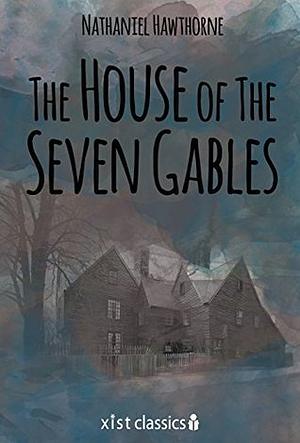 NATHANIEL HAWTHORNE

THE HOUSE OF THE SEVEN GABLES

xist classics